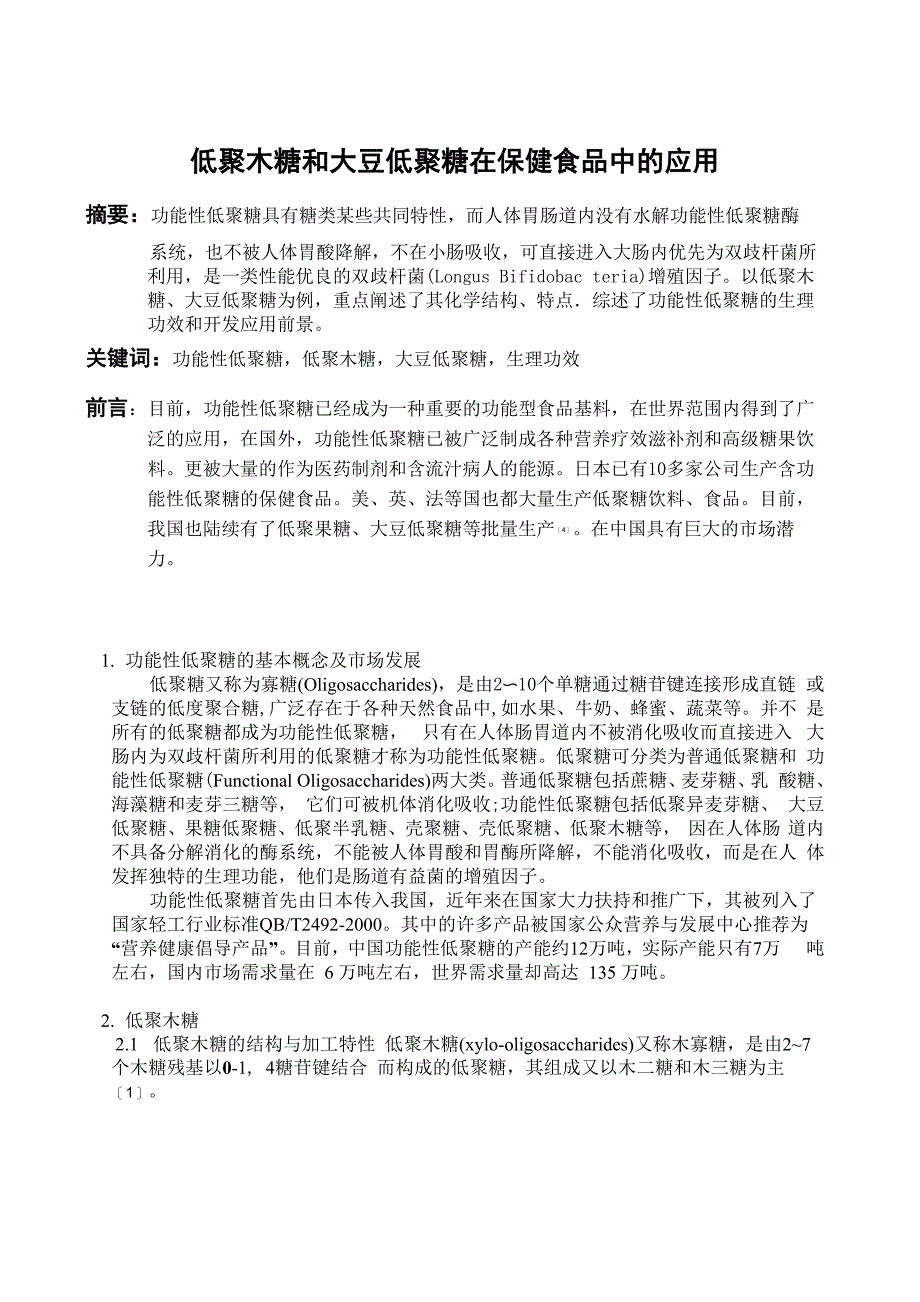 低聚木糖和大豆低聚糖在保健食品中的应用

摘要：功能性低聚糖具有糖类某些共同特性，而人体胃肠道内没有水解功能性低聚糖酶系统，也不被人体胃酸降解，不在小肠吸收，可直接进入大肠内优先为双歧杆菌所利用，是一类性能优良的双歧杆菌(Longus Bifidobac teria)增殖因子。以低聚木糖、大豆低聚糖为例，重点阐述了其化学结构、特点．综述了功能性低聚糖的生理功效和开发应用前景。

关键词：功能性低聚糖，低聚木糖，大豆低聚糖，生理功效

前言：目前，功能性低聚糖已经成为一种重要的功能型食品基料，在世界范围内得到了广泛的应用，在国外，功能性低聚糖已被广泛制成各种营养疗效滋补剂和高级糖果饮料。更被大量的作为医药制剂和含流汁病人的能源。日本已有10多家公司生产含功能性低聚糖的保健食品。美、英、法等国也都大量生产低聚糖饮料、食品。目前，我国也陆续有了低聚果糖、大豆低聚糖等批量生产[4]。在中国具有巨大的市场潜力。

1. 功能性低聚糖的基本概念及市场发展

低聚糖又称为寡糖(Oligosaccharides)，是由2〜10个单糖通过糖苷键连接形成直链 或支链的低度聚合糖,广泛存在于各种天然食品中,如水果、牛奶、蜂蜜、蔬菜等。并不 是所有的低聚糖都成为功能性低聚糖， 只有在人体肠胃道内不被消化吸收而直接进入 大肠内为双歧杆菌所利用的低聚糖才称为功能性低聚糖。低聚糖可分类为普通低聚糖和 功能性低聚糖(Functional Oligosaccharides)两大类。普通低聚糖包括蔗糖、麦芽糖、乳 酸糖、海藻糖和麦芽三糖等， 它们可被机体消化吸收;功能性低聚糖包括低聚异麦芽糖、 大豆低聚糖、果糖低聚糖、低聚半乳糖、壳聚糖、壳低聚糖、低聚木糖等， 因在人体肠 道内不具备分解消化的酶系统，不能被人体胃酸和胃酶所降解，不能消化吸收，而是在人 体发挥独特的生理功能，他们是肠道有益菌的增殖因子。

功能性低聚糖首先由日本传入我国，近年来在国家大力扶持和推广下，其被列入了国家轻工行业标准QB/T2492-2000。其中的许多产品被国家公众营养与发展中心推荐为“营养健康倡导产品”。目前，中国功能性低聚糖的产能约12万吨，实际产能只有7万 吨左右，国内市场需求量在 6 万吨左右，世界需求量却高达 135 万吨。

2. 低聚木糖

2.1 低聚木糖的结构与加工特性 低聚木糖(xylo-oligosaccharides)又称木寡糖，是由2~7个木糖残基以0-1, 4糖苷键结合 而构成的低聚糖，其组成又以木二糖和木三糖为主〔1〕。